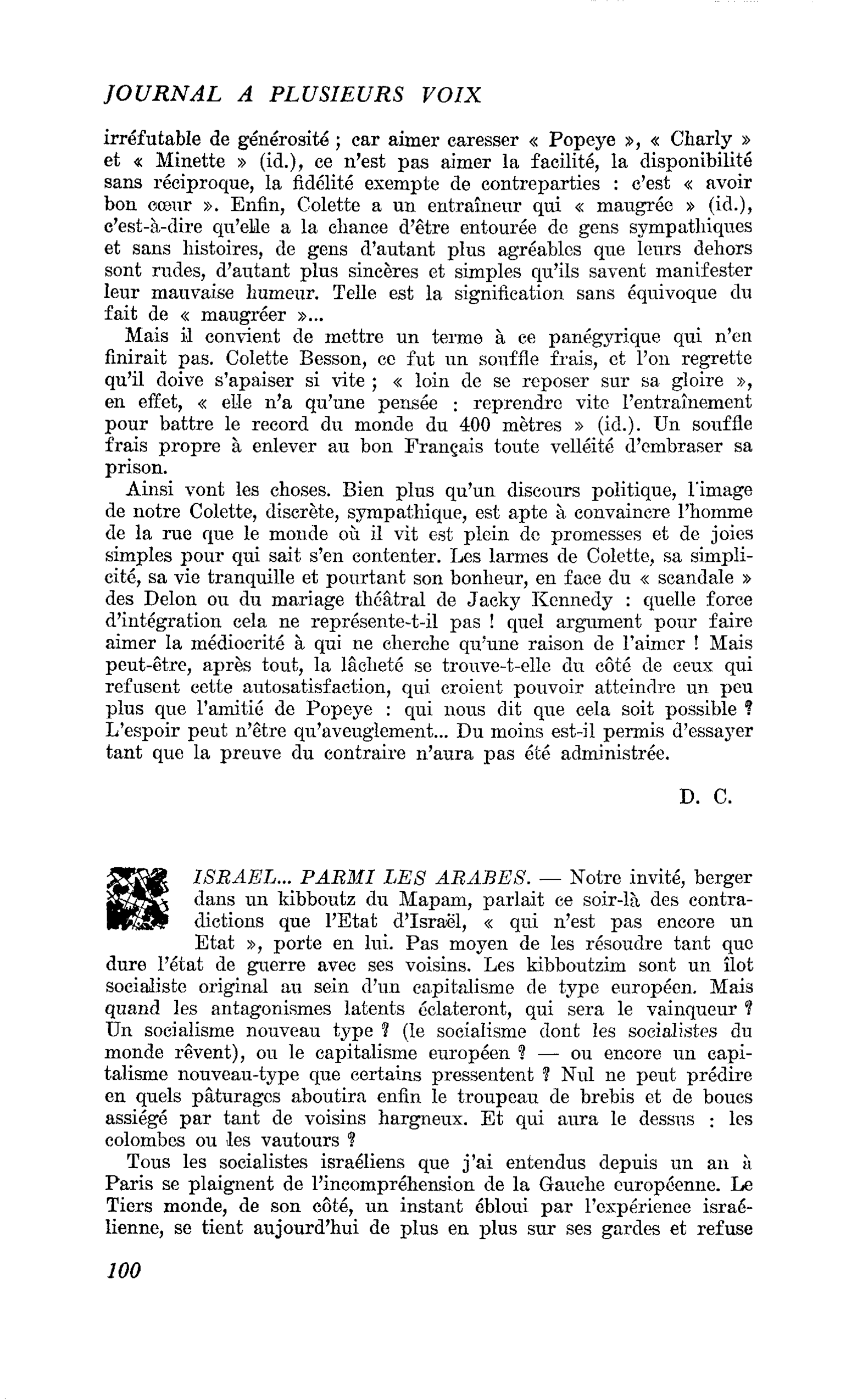 JOURNAL A PLUSIEURS VOIX

irréfutable de générosité ; car aimer caresser « Popeye », « Charly » et « Minette » (id.), ce n'est pas aimer la facilité, la disponibilité sans réciproque, la fidélité exempte de contreparties : c'est « avoir bon cœur ». Enfin, Colette a un entraîneur qui « maugrée » (id.), c'est-à-dire qu'elle a la chance d'être entourée de gens sympathiques et sans histoires, de gens d'autant plus agréables que leurs dehors sont rudes, d'autant plus sincères et simples qu'ils savent manifester leur mauvaise humeur. Telle est la signification sans équivoque du fait de « maugréer »...

Mais il convient de mettre un terme à ce panégyrique qui n'en finirait pas. Colette Besson, ce fut un souffle frais, et l'on regrette qu'il doive s'apaiser si vite ; « loin de se reposer sur sa gloire », en effet, « elle n'a qu'une pensée : reprendre vite l'entraînement pour battre le record du monde du 400 mètres » (id.). Un souffle frais propre à enlever au bon Français toute velléité d'embraser sa prison.

Ainsi vont les choses. Bien plus qu'un discours politique, l'image de notre Colette, discrète, sympathique, est apte à convaincre l'homme de la rue que le monde où il vit est plein de promesses et de joies simples pour qui sait s'en contenter. Les larmes de Colette, sa simplicité, sa vie tranquille et pourtant son bonheur, en face du « scandale » des Delon ou du mariage théâtral de Jacky Kennedy : quelle force d'intégration cela ne représente-t-il pas ! quel argument pour faire aimer la médiocrité à qui ne cherche qu'une raison de l'aimer ! Mais peut-être, après tout, la lâcheté se trouve-t-elle du côté de ceux qui refusent cette autosatisfaction, qui croient pouvoir atteindre un peu plus que l'amitié de Popeye : qui nous dit que cela soit possible ? L'espoir peut n'être qu'aveuglement... Du moins est-il permis d'essayer tant que la preuve du contraire n'aura pas été administrée.

D. C.

ISRAEL... PARMI LES ARABES. — Notre invité, berger dans un kibboutz du Mapam, parlait ce soir-là des contradictions que l'Etat d'Israël, « qui n'est pas encore un Etat », porte en lui. Pas moyen de les résoudre tant que dure l'état de guerre avec ses voisins. Les kibboutzim sont un îlot socialiste original au sein d'un capitalisme de type européen. Mais quand les antagonismes latents éclateront, qui sera le vainqueur ? Un socialisme nouveau type ? (le socialisme dont les socialistes du monde rêvent), ou le capitalisme européen ? — ou encore un capitalisme nouveau-type que certains pressentent ? Nul ne peut prédire en quels pâturages aboutira enfin le troupeau de brebis et de boucs assiégé par tant de voisins hargneux. Et qui aura le dessus : les colombes ou les vautours ?

Tous les socialistes israéliens que j'ai entendus depuis un an à Paris se plaignent de l'incompréhension de la Gauche européenne. Le Tiers monde, de son côté, un instant ébloui par l'expérience israélienne, se tient aujourd'hui de plus en plus sur ses gardes et refuse

100